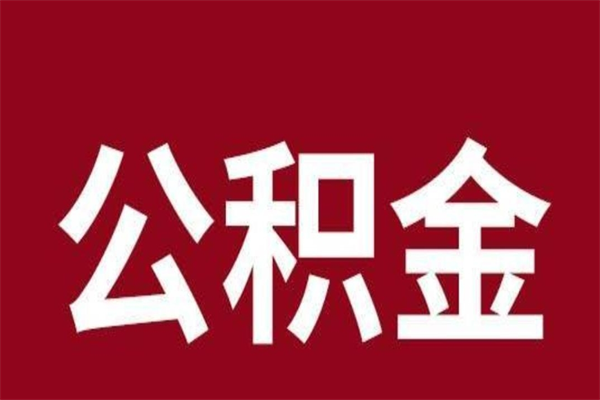 公积金